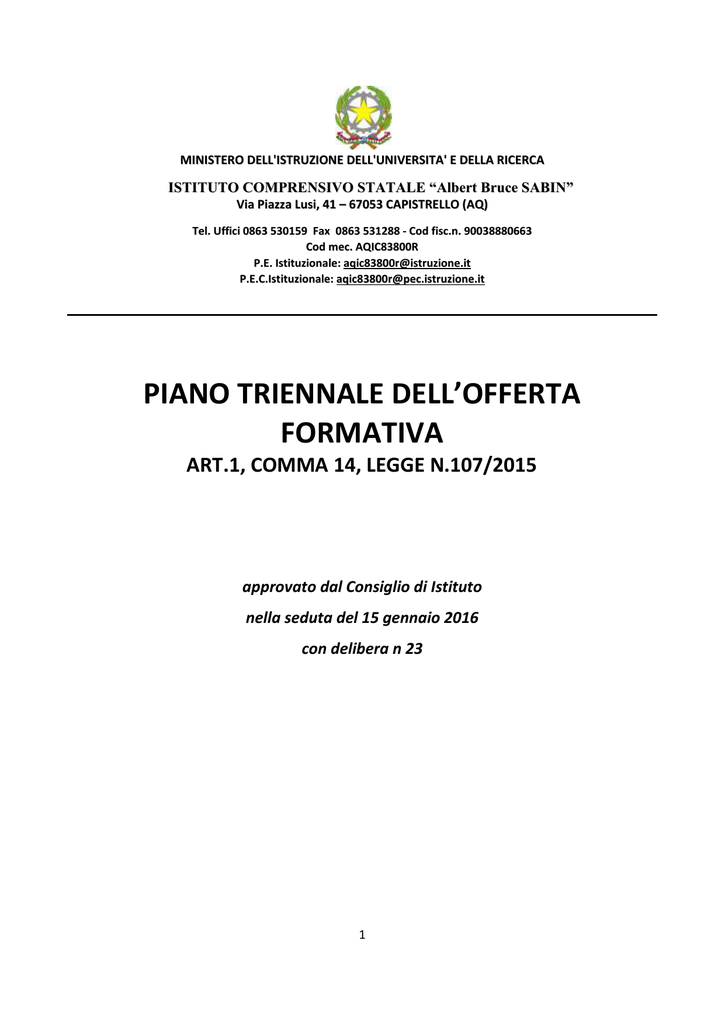 MINISTERO DELL'ISTRUZIONE DELL'UNIVERSITA' E DELLA RICERCA

ISTITUTO COMPRENSIVO STATALE "Albert Bruce SABIN"
Via Piazza Lusi, 41 – 67053 CAPISTRELLO (AQ)

Tel. Uffici 0863 530159 Fax 0863 531288 - Cod fisc.n. 90038880663
Cod mec. AQIC83800R
P.E. Istituzionale: aqic83800r@istruzione.it
P.E.C.Istituzionale: aqic83800r@pec.istruzione.it

PIANO TRIENNALE DELL'OFFERTA FORMATIVA
ART.1, COMMA 14, LEGGE N.107/2015

approvato dal Consiglio di Istituto
nella seduta del 15 gennaio 2016
con delibera n 23

1